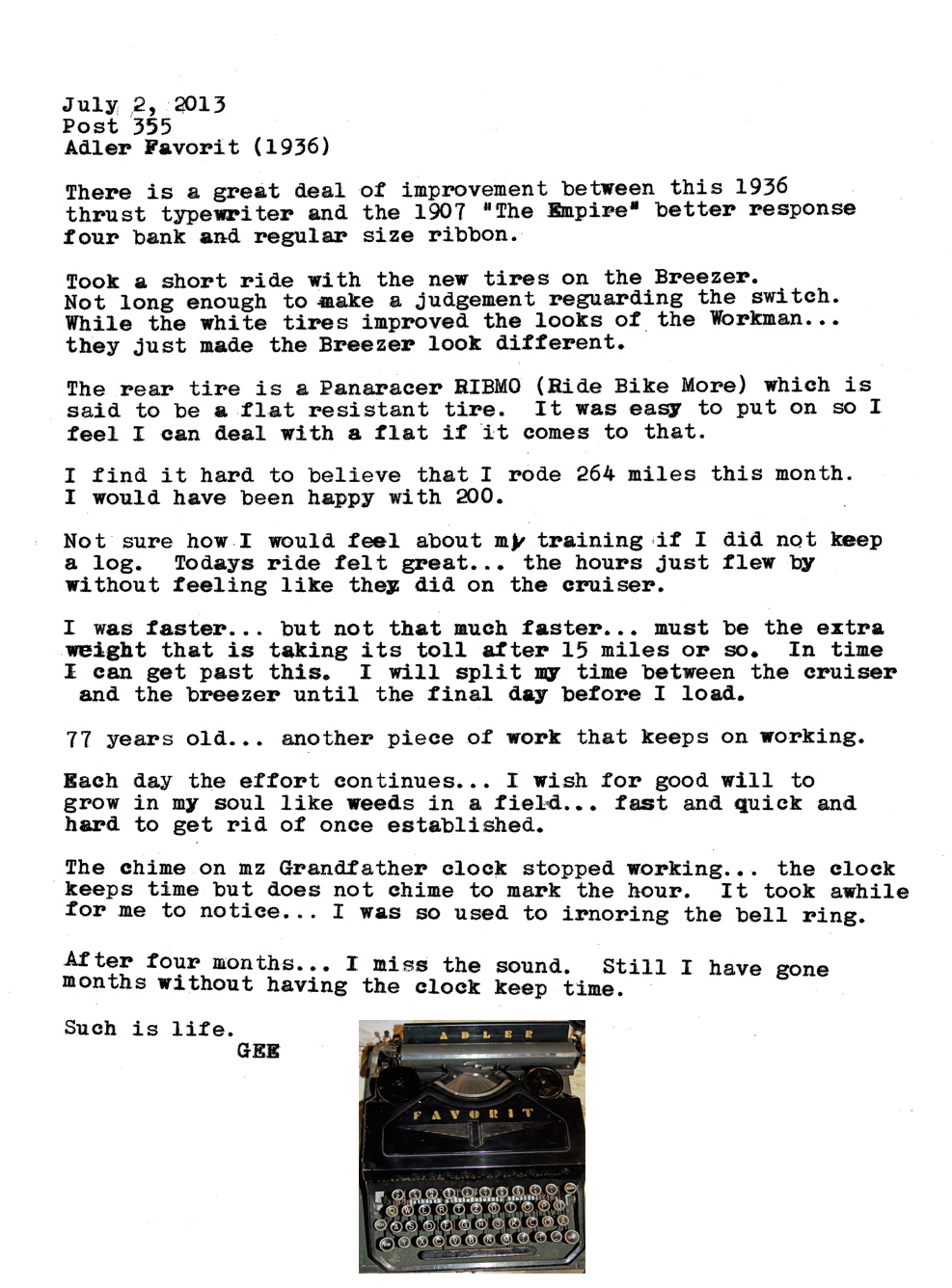 July 2, 2013
Post 355
Adler Favorit (1936)

There is a great deal of improvement between this 1936 thrust typewriter and the 1907 "The Empire" better response four bank and regular size ribbon.

Took a short ride with the new tires on the Breezer. Not long enough to make a judgement reguarding the switch. While the white tires improved the looks of the Workman... they just made the Breezer look different.

The rear tire is a Panaracer RIBMO (Ride Bike More) which is said to be a flat resistant tire. It was easy to put on so I feel I can deal with a flat if it comes to that.

I find it hard to believe that I rode 264 miles this month. I would have been happy with 200.

Not sure how I would feel about my training if I did not keep a log. Todays ride felt great... the hours just flew by without feeling like they did on the cruiser.

I was faster... but not that much faster... must be the extra weight that is taking its toll after 15 miles or so. In time I can get past this. I will split my time between the cruiser and the breezer until the final day before I load.

77 years old... another piece of work that keeps on working.

Each day the effort continues... I wish for good will to grow in my soul like weeds in a field... fast and quick and hard to get rid of once established.

The chime on mz Grandfather clock stopped working... the clock keeps time but does not chime to mark the hour. It took awhile for me to notice... I was so used to irnoring the bell ring.

After four months... I miss the sound. Still I have gone months without having the clock keep time.

Such is life.
GEE

ADLER
FAVORIT